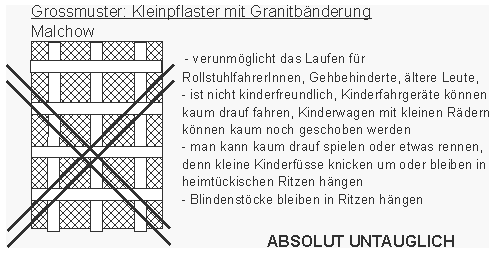 Grossmuster: Kleinpflaster mit Granitbänderung
Malchow

- verunmöglicht das Laufen für RollstuhlfahrerInnen, Gehbehinderte, ältere Leute,
- ist nicht kinderfreundlich, Kinderfahrgeräte können kaum drauf fahren, Kinderwagen mit kleinen Rädern können kaum noch geschoben werden
- man kann kaum drauf spielen oder etwas rennen, denn kleine Kinderfüsse knicken um oder bleiben in heimtückischen Ritzen hängen
- Blindenstöcke bleiben in Ritzen hängen

ABSOLUT UNTAUGLICH